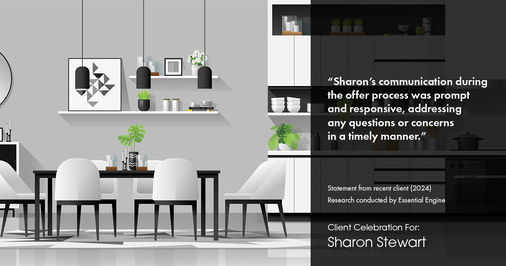 “Sharon’s communication during the offer process was prompt and responsive, addressing any questions or concerns in a timely manner.”

Statement from recent client (2024)
Research conducted by Essential Engine

Client Celebration For:
Sharon Stewart